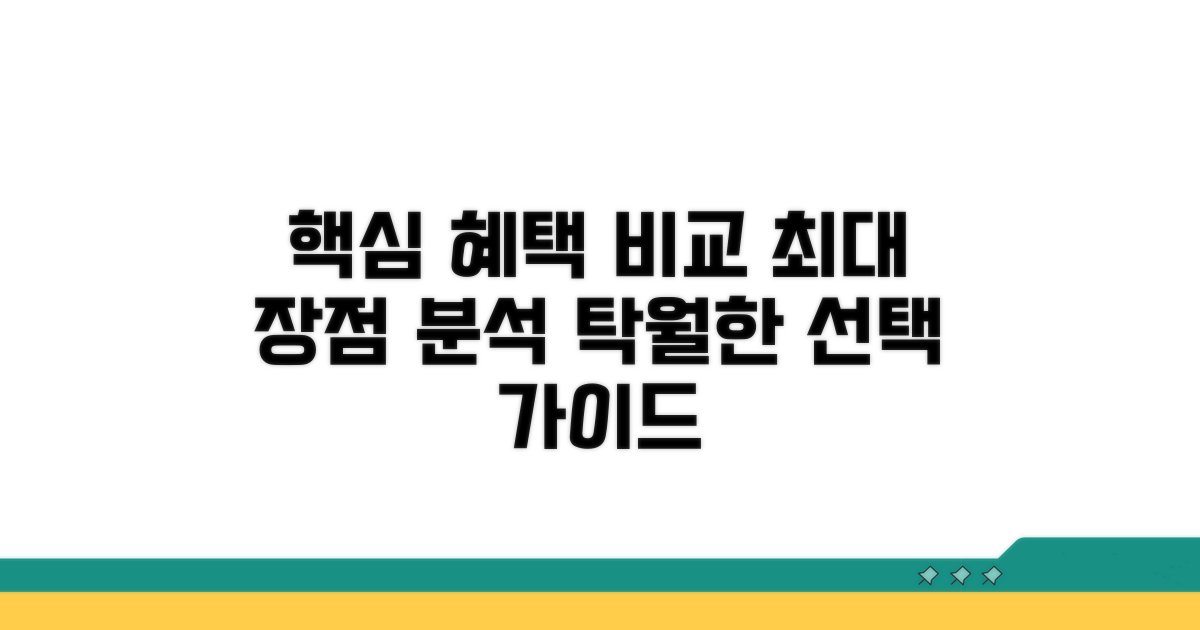 핵심 혜택 비교 최대 장점 분석 탁월한 선택 가이드